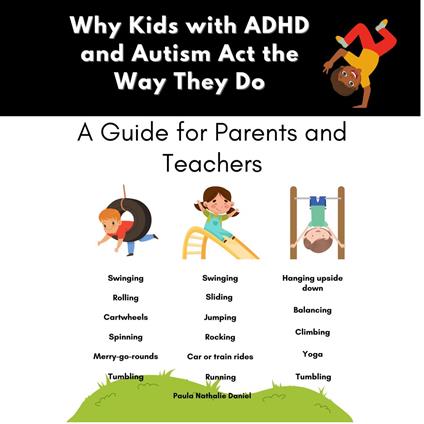 Why Kids with ADHD and Autism Act the Way They Do

A Guide for Parents and Teachers

Swinging
Rolling
Cartwheels
Spinning
Merry-go-rounds
Tumbling

Swinging
Sliding
Jumping
Rocking
Car or train rides
Running

Hanging upside down
Balancing
Climbing
Yoga
Tumbling

Paula Nathalie Daniel